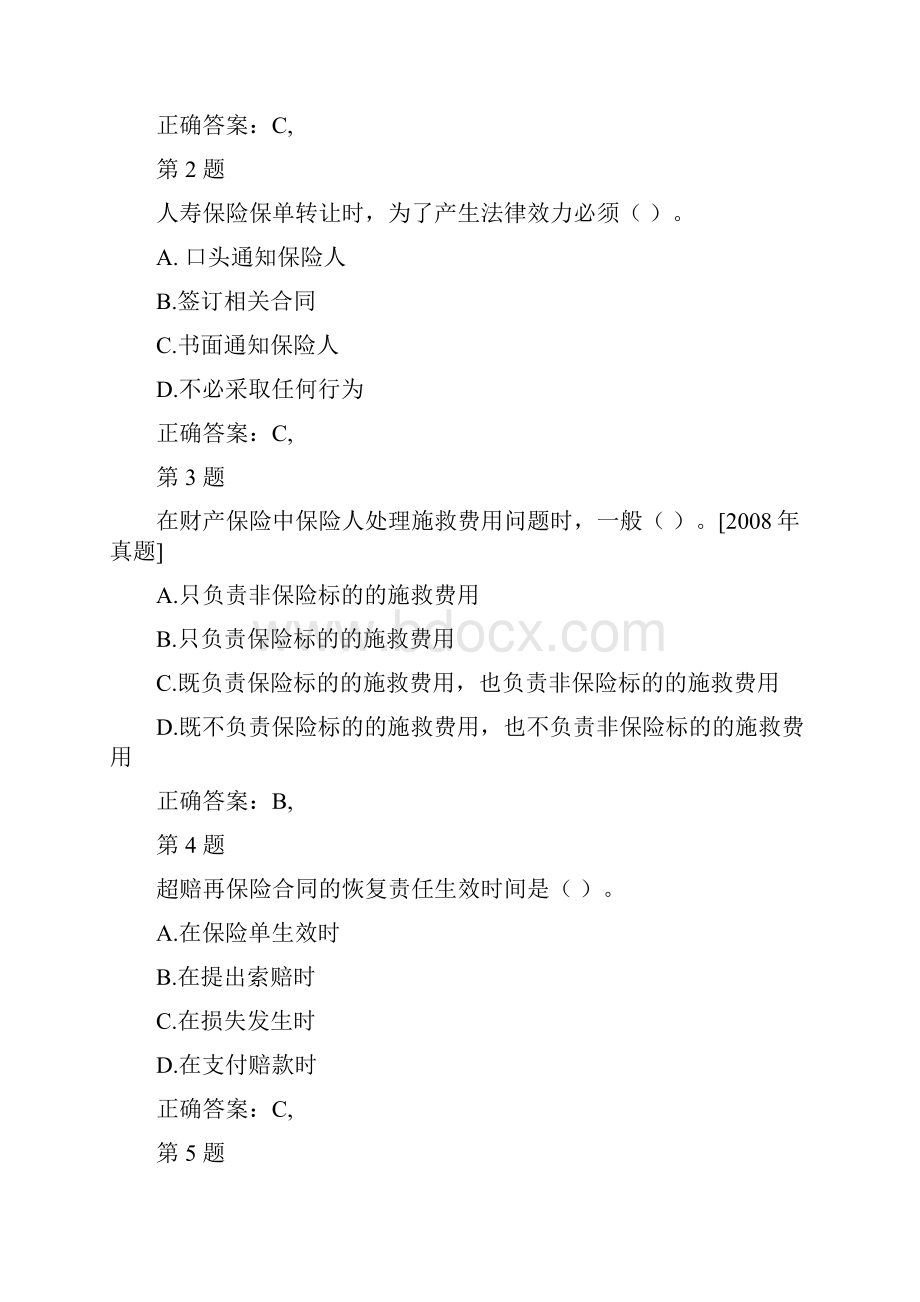 正确答案：C,

第 2 题

人寿保险保单转让时，为了产生法律效力必须（ ）。

A. 口头通知保险人

B.签订相关合同

C.书面通知保险人

D.不必采取任何行为

正确答案：C,

第 3 题

在财产保险中保险人处理施救费用问题时，一般（ ）。[2008 年真题]

A.只负责非保险标的的施救费用

B.只负责保险标的的施救费用

C.既负责保险标的的施救费用，也负责非保险标的的施救费用

D.既不负责保险标的的施救费用，也不负责非保险标的的施救费用

正确答案：B,

第 4 题

超赔再保险合同的恢复责任生效时间是（ ）。

A.在保险单生效时

B.在提出索赔时

C.在损失发生时

D.在支付赔款时

正确答案：C,

第 5 题

www.bdocx.com